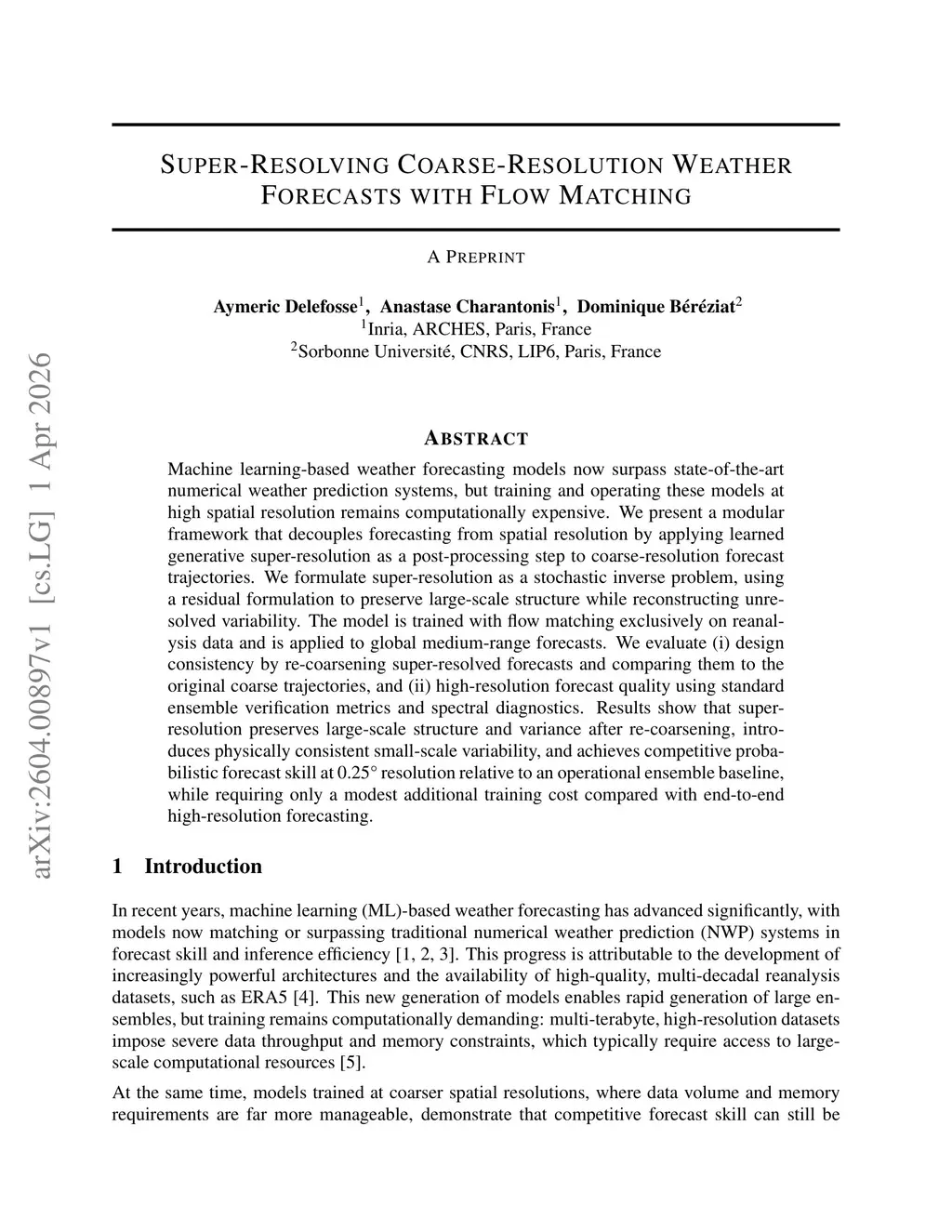 arXiv:2604.00897v1 [cs.LG] 1 Apr 2026

SUPER-RESOLVING COARSE-RESOLUTION WEATHER FORECASTS WITH FLOW MATCHING

A PREPRINT

Aymeric Delefosse$^1$, Anastase Charantonis$^1$, Dominique Béréziat$^2$
$^1$Inria, ARCHES, Paris, France
$^2$Sorbonne Université, CNRS, LIP6, Paris, France

ABSTRACT

Machine learning-based weather forecasting models now surpass state-of-the-art numerical weather prediction systems, but training and operating these models at high spatial resolution remains computationally expensive. We present a modular framework that decouples forecasting from spatial resolution by applying learned generative super-resolution as a post-processing step to coarse-resolution forecast trajectories. We formulate super-resolution as a stochastic inverse problem, using a residual formulation to preserve large-scale structure while reconstructing unresolved variability. The model is trained with flow matching exclusively on reanalysis data and is applied to global medium-range forecasts. We evaluate (i) design consistency by re-coarsening super-resolved forecasts and comparing them to the original coarse trajectories, and (ii) high-resolution forecast quality using standard ensemble verification metrics and spectral diagnostics. Results show that super-resolution preserves large-scale structure and variance after re-coarsening, introduces physically consistent small-scale variability, and achieves competitive probabilistic forecast skill at $0.25°$ resolution relative to an operational ensemble baseline, while requiring only a modest additional training cost compared with end-to-end high-resolution forecasting.

1 Introduction

In recent years, machine learning (ML)-based weather forecasting has advanced significantly, with models now matching or surpassing traditional numerical weather prediction (NWP) systems in forecast skill and inference efficiency [1, 2, 3]. This progress is attributable to the development of increasingly powerful architectures and the availability of high-quality, multi-decadal reanalysis datasets, such as ERA5 [4]. This new generation of models enables rapid generation of large ensembles, but training remains computationally demanding: multi-terabyte, high-resolution datasets impose severe data throughput and memory constraints, which typically require access to large-scale computational resources [5].

At the same time, models trained at coarser spatial resolutions, where data volume and memory requirements are far more manageable, demonstrate that competitive forecast skill can still be